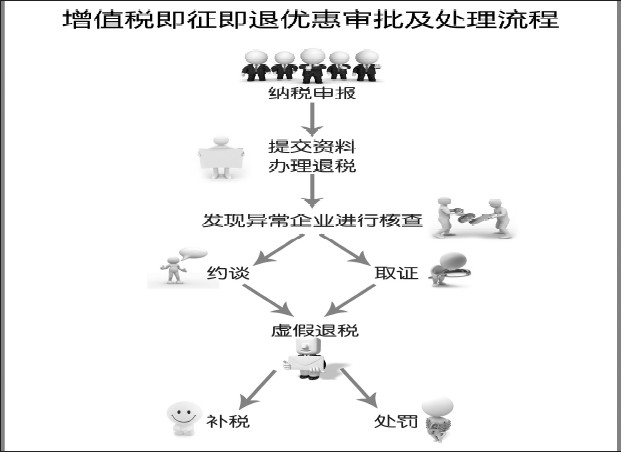 增值税即征即退优惠审批及处理流程

纳税申报

提交资料
办理退税

发现异常企业进行核查

约谈

取证

虚假退税

补税

处罚